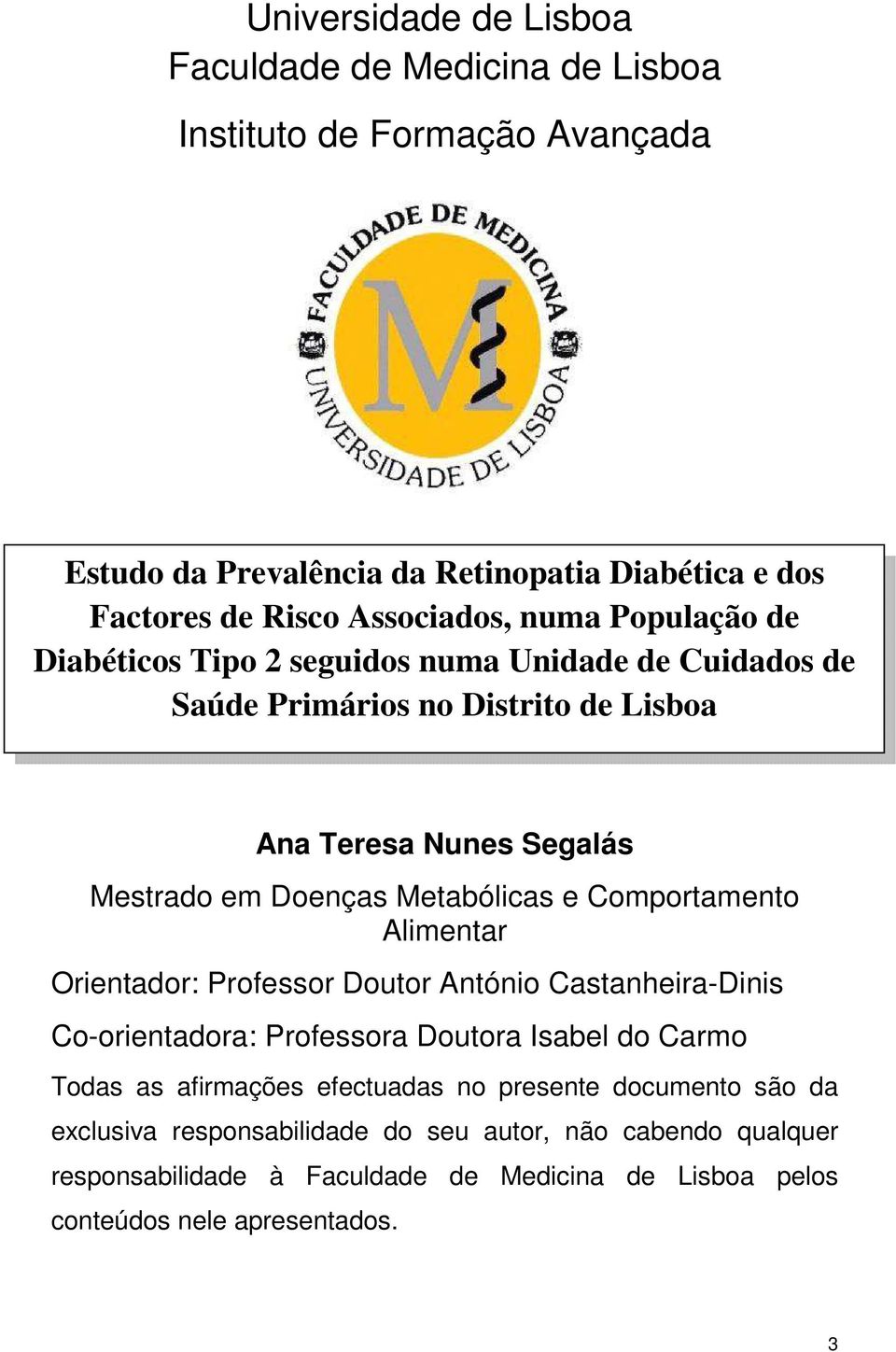 Universidade de Lisboa
Faculdade de Medicina de Lisboa
Instituto de Formação Avançada

FACULDADE DE MEDICINA
M
UNIVERSIDADE DE LISBOA

Estudo da Prevalência da Retinopatia Diabética e dos Factores de Risco Associados, numa População de Diabéticos Tipo 2 seguidos numa Unidade de Cuidados de Saúde Primários no Distrito de Lisboa

Ana Teresa Nunes Segalás

Mestrado em Doenças Metabólicas e Comportamento Alimentar

Orientador: Professor Doutor António Castanheira-Dinis

Co-orientadora: Professora Doutora Isabel do Carmo

Todas as afirmações efectuadas no presente documento são da exclusiva responsabilidade do seu autor, não cabendo qualquer responsabilidade à Faculdade de Medicina de Lisboa pelos conteúdos nele apresentados.

3